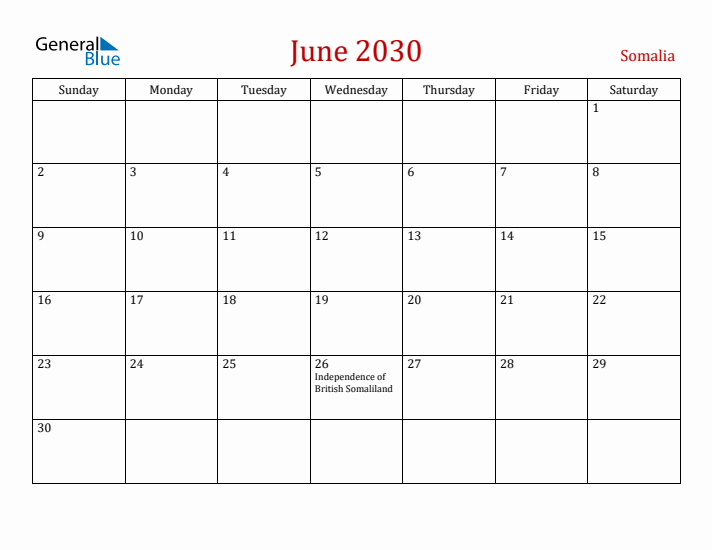 General Blue

June 2030

Somalia

| Sunday | Monday | Tuesday | Wednesday | Thursday | Friday | Saturday |
|---|---|---|---|---|---|---|
| | | | | | | 1 |
| 2 | 3 | 4 | 5 | 6 | 7 | 8 |
| 9 | 10 | 11 | 12 | 13 | 14 | 15 |
| 16 | 17 | 18 | 19 | 20 | 21 | 22 |
| 23 | 24 | 25 | 26 Independence of British Somaliland | 27 | 28 | 29 |
| 30 | | | | | | |